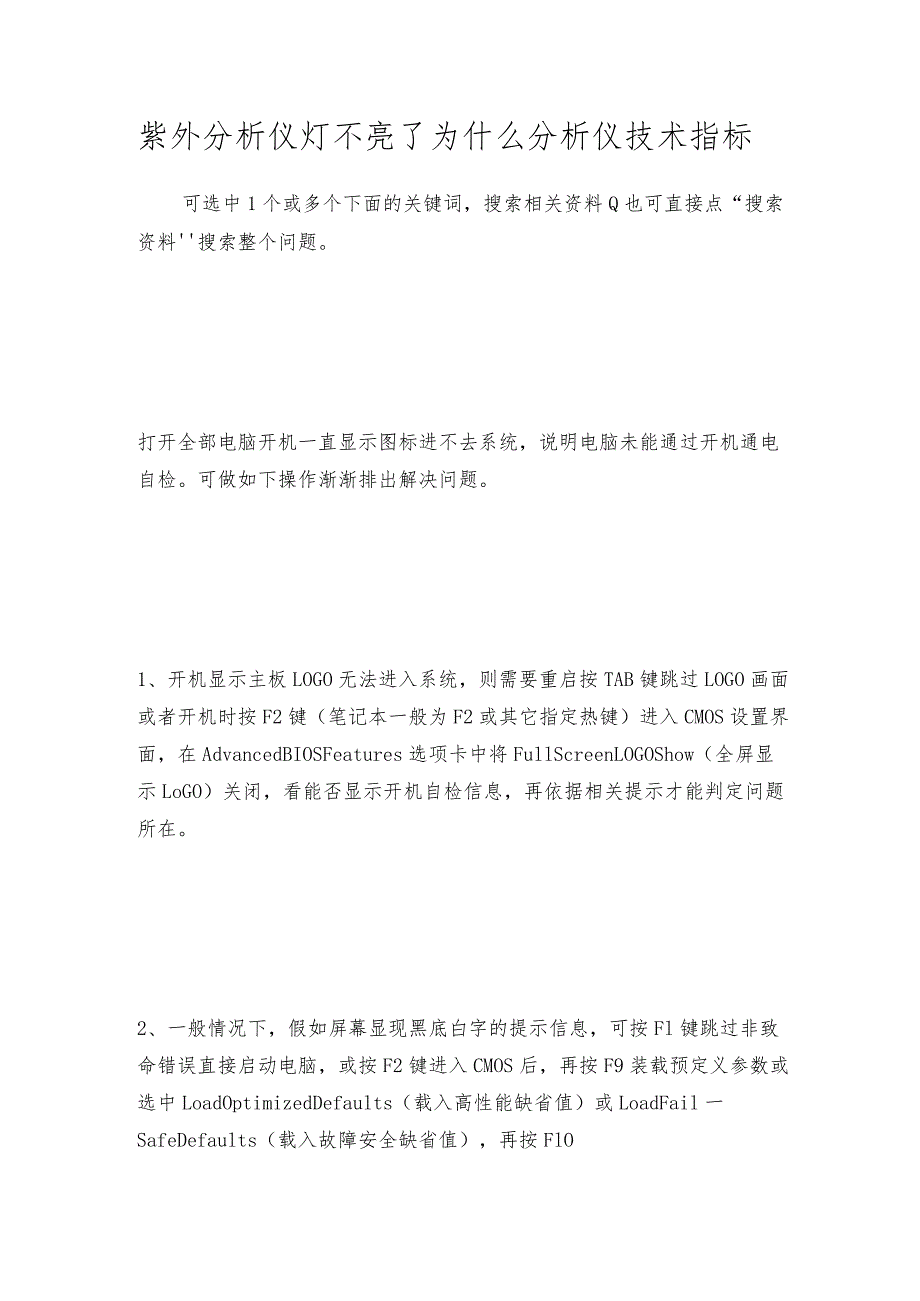 紫外分析仪灯不亮了为什么分析仪技术指标

可选中1个或多个下面的关键词，搜索相关资料Q也可直接点“搜索资料''搜索整个问题。

打开全部电脑开机一直显示图标进不去系统，说明电脑未能通过开机通电自检。可做如下操作渐渐排出解决问题。

1、开机显示主板LOGO无法进入系统，则需要重启按TAB键跳过LOGO画面或者开机时按F2键（笔记本一般为F2或其它指定热键）进入CMOS设置界面，在AdvancedBIOSFeatures选项卡中将FullScreenLOGOShow（全屏显示LoGO）关闭，看能否显示开机自检信息，再依据相关提示才能判定问题所在。

2、一般情况下，假如屏幕显现黑底白字的提示信息，可按Fl键跳过非致命错误直接启动电脑，或按F2键进入CMOS后，再按F9装载预定义参数或选中LoadOptimizedDefaults（载入高性能缺省值）或LoadFail一SafeDefaults（载入故障安全缺省值），再按FlO